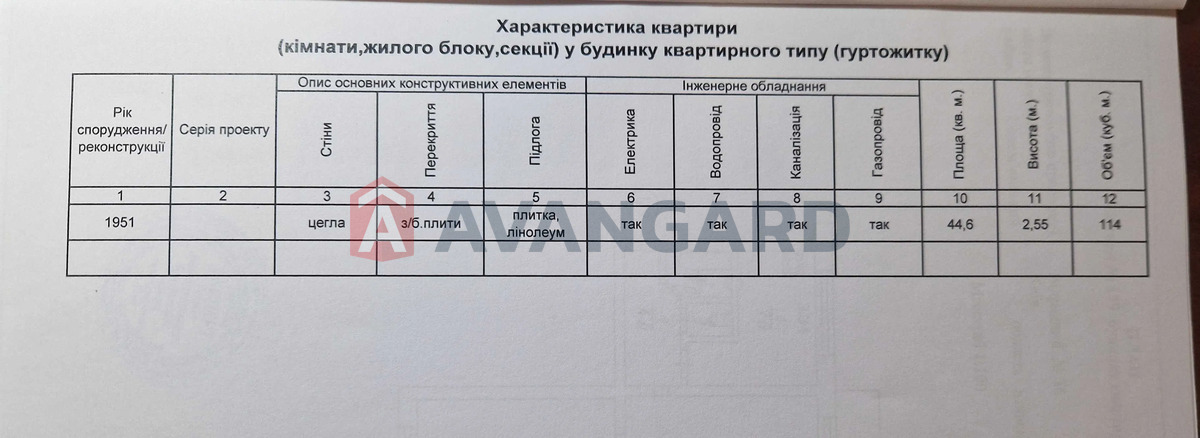 Характеристика квартири
(кімнати,жилого блоку,секції) у будинку квартирного типу (гуртожитку)

| Рік спорудження/ реконструкції | Серія проекту | Опис основних конструктивних елементів | | | Інженерне обладнання | | | | Площа (кв. м.) | Висота (м.) | Об'єм (куб. м.) |
|---|---|---|---|---|---|---|---|---|---|---|---|
| | | Стіни | Перекриття | Підлога | Електрика | Водопровід | Каналізація | Газопровід | | | |
| 1 | 2 | 3 | 4 | 5 | 6 | 7 | 8 | 9 | 10 | 11 | 12 |
| 1951 | | цегла | з/б.плити | плитка, лінолеум | так | так | так | так | 44,6 | 2,55 | 114 |
| | | | | | | | | | | | |

AVANGARD